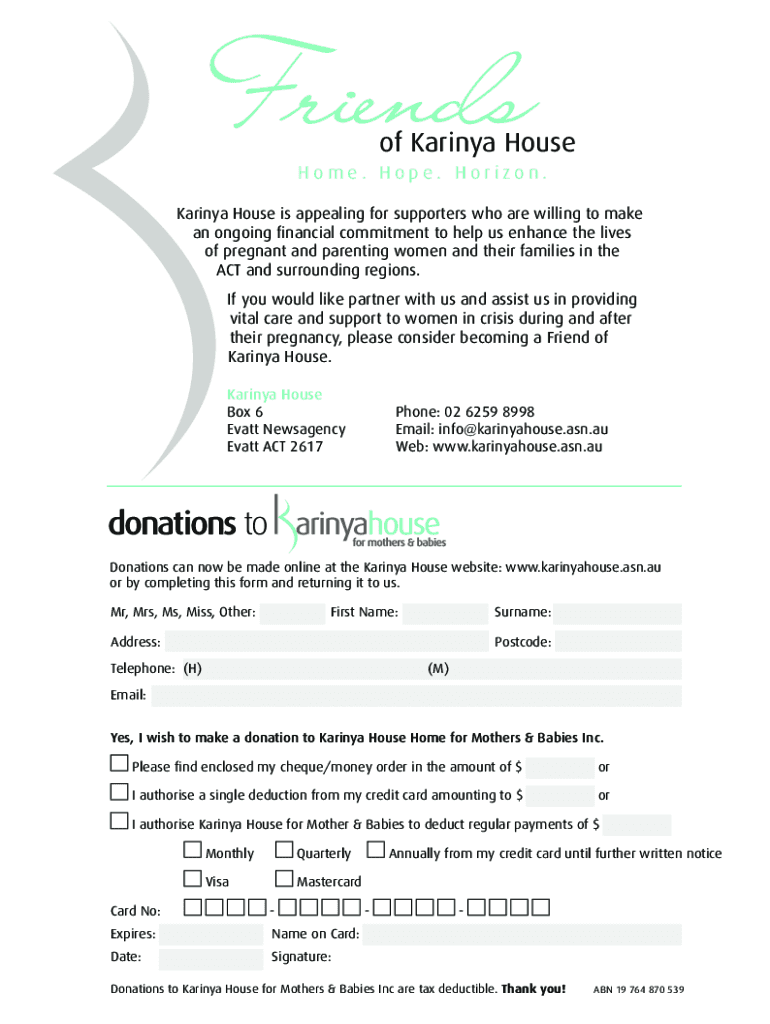 Friends
of Karinya House
Home. Hope. Horizon.

Karinya House is appealing for supporters who are willing to make an ongoing financial commitment to help us enhance the lives of pregnant and parenting women and their families in the ACT and surrounding regions.

If you would like partner with us and assist us in providing vital care and support to women in crisis during and after their pregnancy, please consider becoming a Friend of Karinya House.

Karinya House
Box 6
Evatt Newsagency
Evatt ACT 2617

Phone: 02 6259 8998
Email: info@karinyahouse.asn.au
Web: www.karinyahouse.asn.au

donations to karinyahouse
for mothers & babies

Donations can now be made online at the Karinya House website: www.karinyahouse.asn.au or by completing this form and returning it to us.

Mr, Mrs, Ms, Miss, Other: First Name: Surname:

Address: Postcode:

Telephone: (H) (M)

Email:

Yes, I wish to make a donation to Karinya House Home for Mothers & Babies Inc.

☐ Please find enclosed my cheque/money order in the amount of $ or

☐ I authorise a single deduction from my credit card amounting to $ or

☐ I authorise Karinya House for Mother & Babies to deduct regular payments of $

☐ Monthly ☐ Quarterly ☐ Annually from my credit card until further written notice

☐ Visa ☐ Mastercard

Card No: ☐☐☐☐ - ☐☐☐☐ - ☐☐☐☐ - ☐☐☐☐

Expires: Name on Card:

Date: Signature:

Donations to Karinya House for Mothers & Babies Inc are tax deductible. Thank you! ABN 19 764 870 539